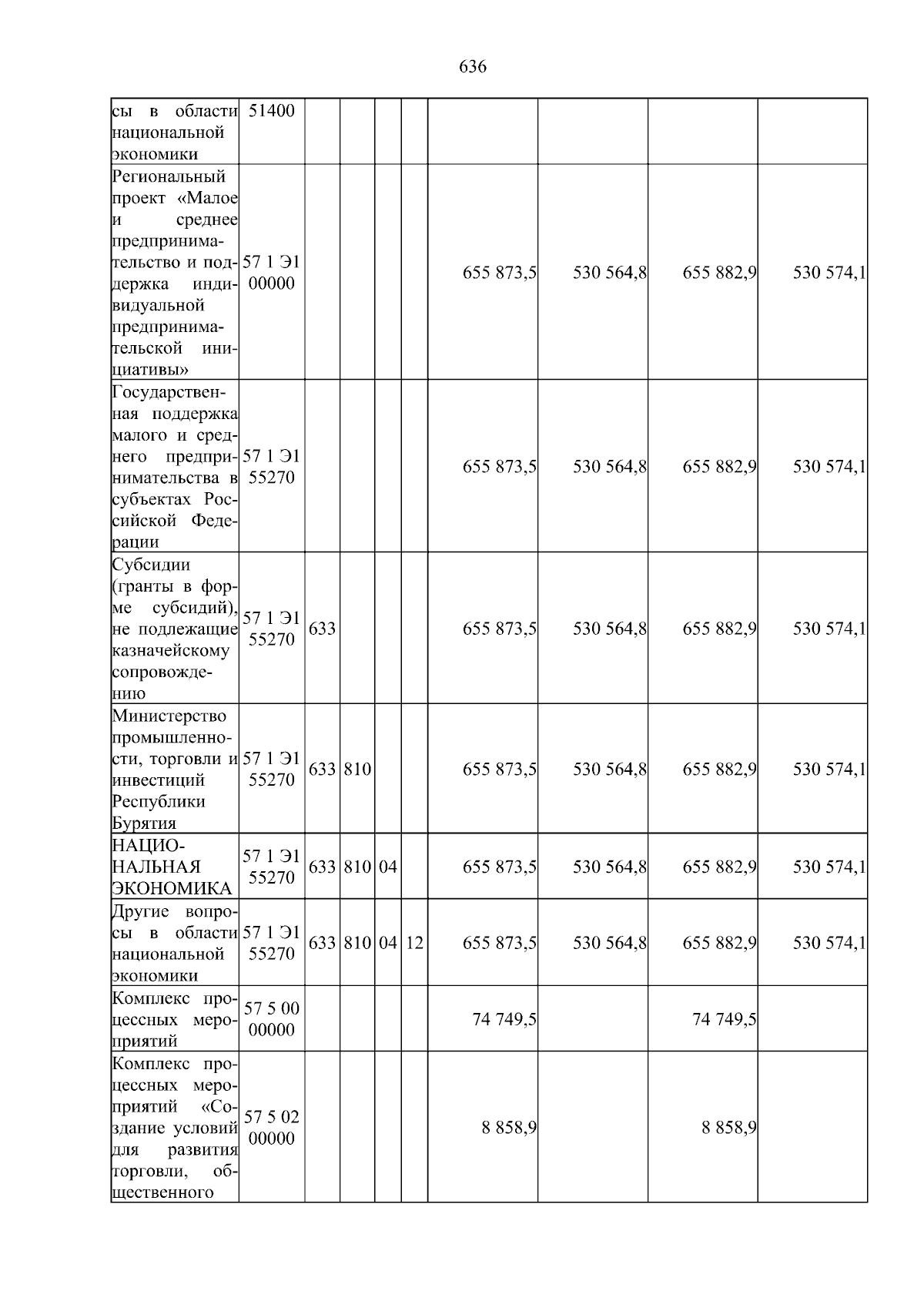 636

| сы в области национальной экономики | 51400 | | | | | | | | |
|---|---|---|---|---|---|---|---|---|---|
| Региональный проект «Малое и среднее предпринимательство и поддержка индивидуальной предпринимательской инициативы» | 57 1 Э1 00000 | | | | | 655 873,5 | 530 564,8 | 655 882,9 | 530 574,1 |
| Государственная поддержка малого и среднего предпринимательства в субъектах Российской Федерации | 57 1 Э1 55270 | | | | | 655 873,5 | 530 564,8 | 655 882,9 | 530 574,1 |
| Субсидии (гранты в форме субсидий), не подлежащие казначейскому сопровождению | 57 1 Э1 55270 | 633 | | | | 655 873,5 | 530 564,8 | 655 882,9 | 530 574,1 |
| Министерство промышленности, торговли и инвестиций Республики Бурятия | 57 1 Э1 55270 | 633 | 810 | | | 655 873,5 | 530 564,8 | 655 882,9 | 530 574,1 |
| НАЦИОНАЛЬНАЯ ЭКОНОМИКА | 57 1 Э1 55270 | 633 | 810 | 04 | | 655 873,5 | 530 564,8 | 655 882,9 | 530 574,1 |
| Другие вопросы в области национальной экономики | 57 1 Э1 55270 | 633 | 810 | 04 | 12 | 655 873,5 | 530 564,8 | 655 882,9 | 530 574,1 |
| Комплекс процессных мероприятий | 57 5 00 00000 | | | | | 74 749,5 | | 74 749,5 | |
| Комплекс процессных мероприятий «Создание условий для развития торговли, общественного | 57 5 02 00000 | | | | | 8 858,9 | | 8 858,9 | |